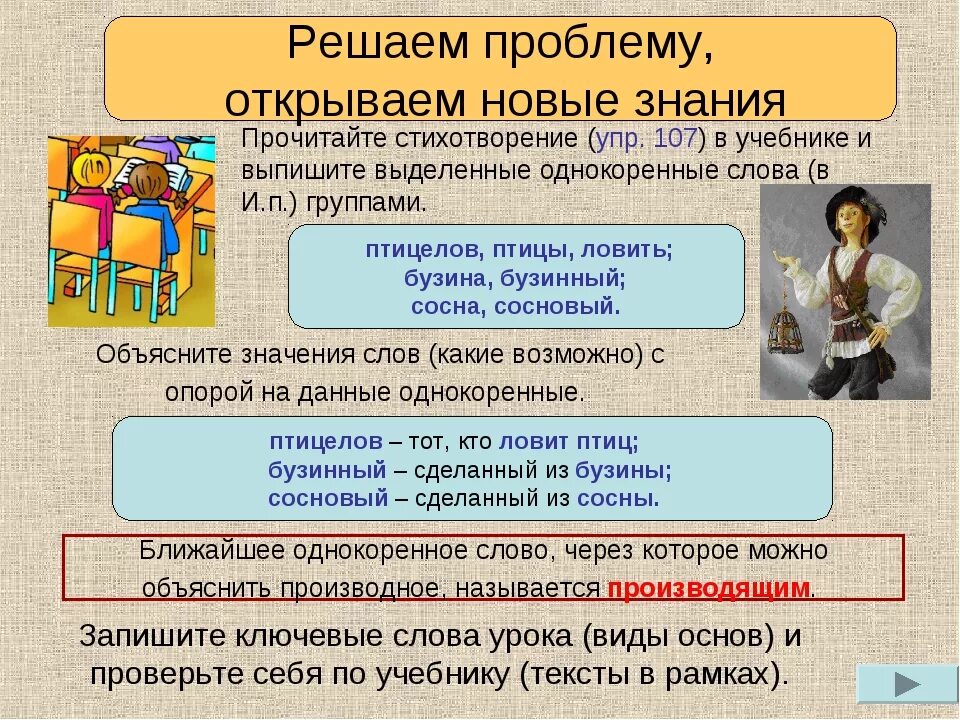 Решаем проблему, открываем новые знания

Прочитайте стихотворение (упр. 107) в учебнике и выпишите выделенные однокоренные слова (в И.п.) группами.

птицелов, птицы, ловить;
бузина, бузинный;
сосна, сосновый.

Объясните значения слов (какие возможно) с опорой на данные однокоренные.

птицелов – тот, кто ловит птиц;
бузинный – сделанный из бузины;
сосновый – сделанный из сосны.

Ближайшее однокоренное слово, через которое можно объяснить производное, называется производящим.

Запишите ключевые слова урока (виды основ) и проверьте себя по учебнику (тексты в рамках).